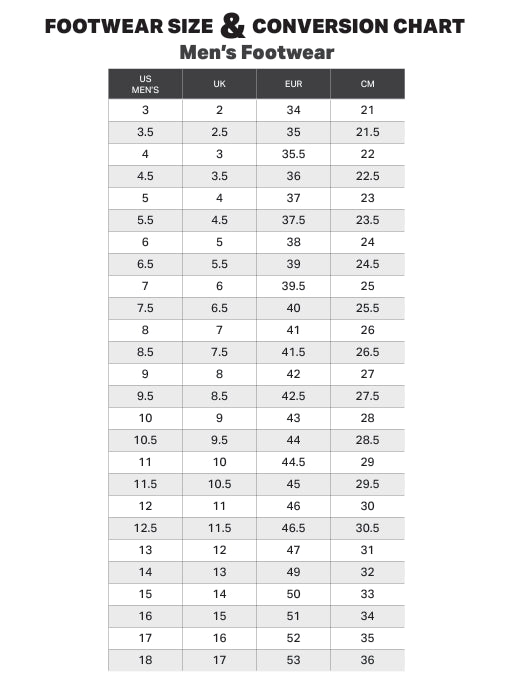 FOOTWEAR SIZE & CONVERSION CHART
Men's Footwear

| US MEN'S | UK | EUR | CM |
|---|---|---|---|
| 3 | 2 | 34 | 21 |
| 3.5 | 2.5 | 35 | 21.5 |
| 4 | 3 | 35.5 | 22 |
| 4.5 | 3.5 | 36 | 22.5 |
| 5 | 4 | 37 | 23 |
| 5.5 | 4.5 | 37.5 | 23.5 |
| 6 | 5 | 38 | 24 |
| 6.5 | 5.5 | 39 | 24.5 |
| 7 | 6 | 39.5 | 25 |
| 7.5 | 6.5 | 40 | 25.5 |
| 8 | 7 | 41 | 26 |
| 8.5 | 7.5 | 41.5 | 26.5 |
| 9 | 8 | 42 | 27 |
| 9.5 | 8.5 | 42.5 | 27.5 |
| 10 | 9 | 43 | 28 |
| 10.5 | 9.5 | 44 | 28.5 |
| 11 | 10 | 44.5 | 29 |
| 11.5 | 10.5 | 45 | 29.5 |
| 12 | 11 | 46 | 30 |
| 12.5 | 11.5 | 46.5 | 30.5 |
| 13 | 12 | 47 | 31 |
| 14 | 13 | 49 | 32 |
| 15 | 14 | 50 | 33 |
| 16 | 15 | 51 | 34 |
| 17 | 16 | 52 | 35 |
| 18 | 17 | 53 | 36 |